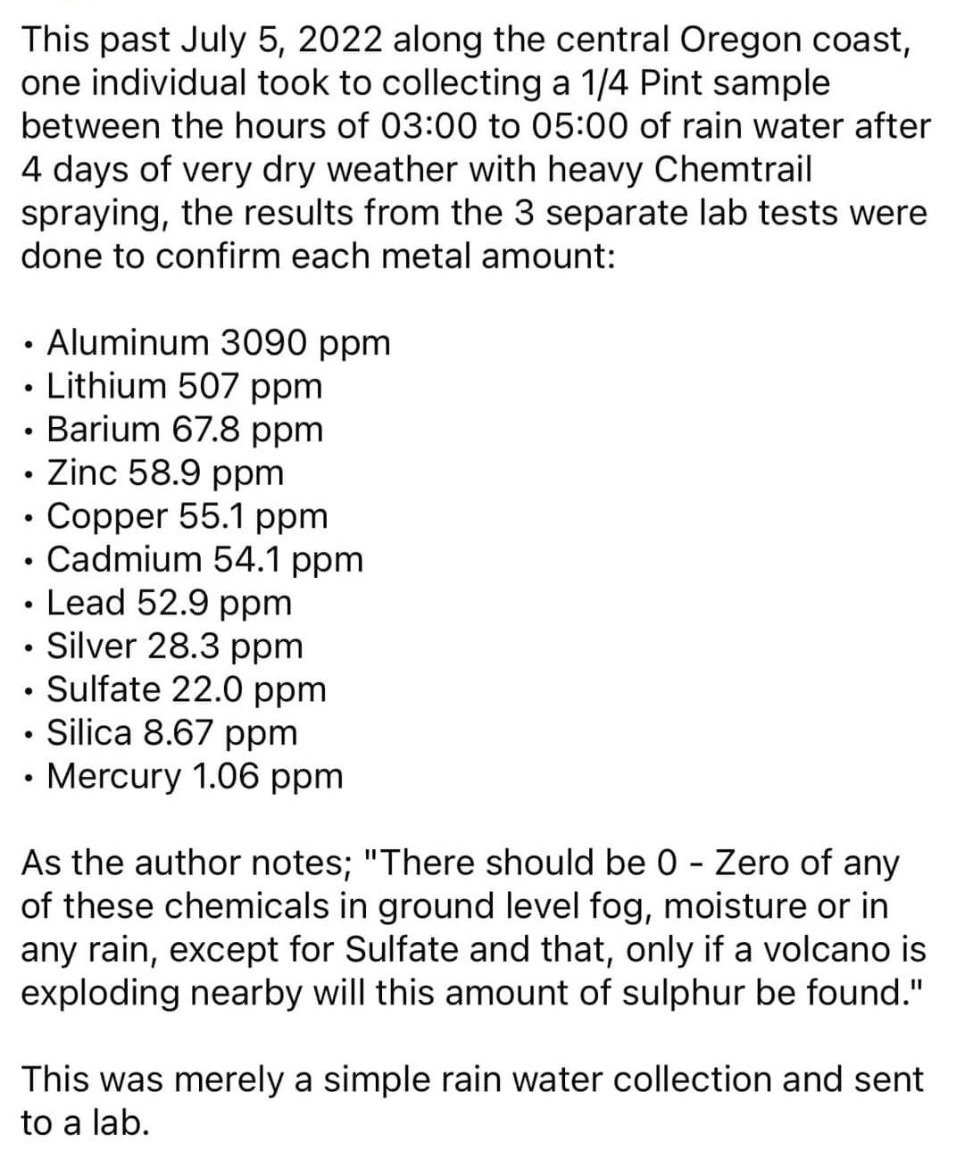 This past July 5, 2022 along the central Oregon coast, one individual took to collecting a 1/4 Pint sample between the hours of 03:00 to 05:00 of rain water after 4 days of very dry weather with heavy Chemtrail spraying, the results from the 3 separate lab tests were done to confirm each metal amount:

• Aluminum 3090 ppm
• Lithium 507 ppm
• Barium 67.8 ppm
• Zinc 58.9 ppm
• Copper 55.1 ppm
• Cadmium 54.1 ppm
• Lead 52.9 ppm
• Silver 28.3 ppm
• Sulfate 22.0 ppm
• Silica 8.67 ppm
• Mercury 1.06 ppm

As the author notes; "There should be 0 - Zero of any of these chemicals in ground level fog, moisture or in any rain, except for Sulfate and that, only if a volcano is exploding nearby will this amount of sulphur be found."

This was merely a simple rain water collection and sent to a lab.